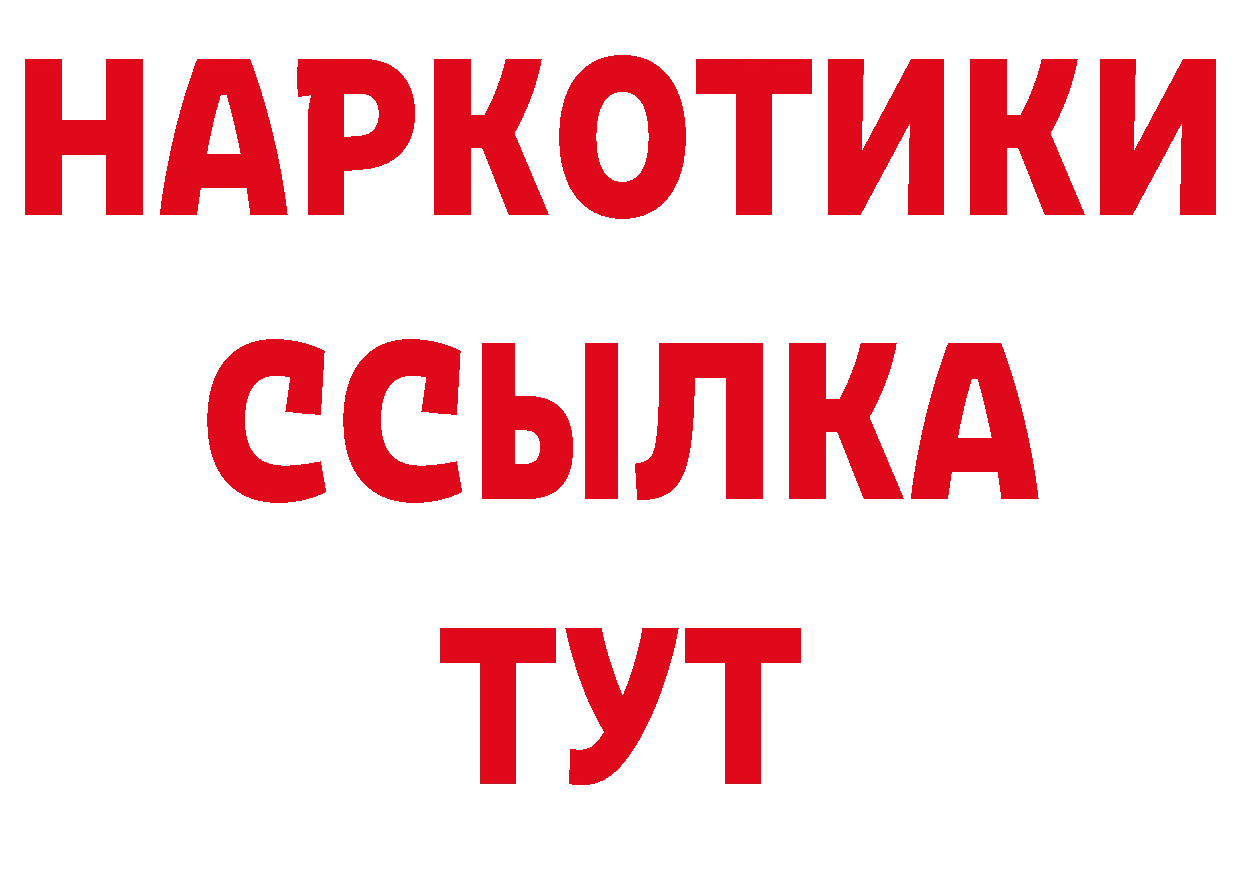 НАРКОТИКИ
ССЫЛКА
ТУТ